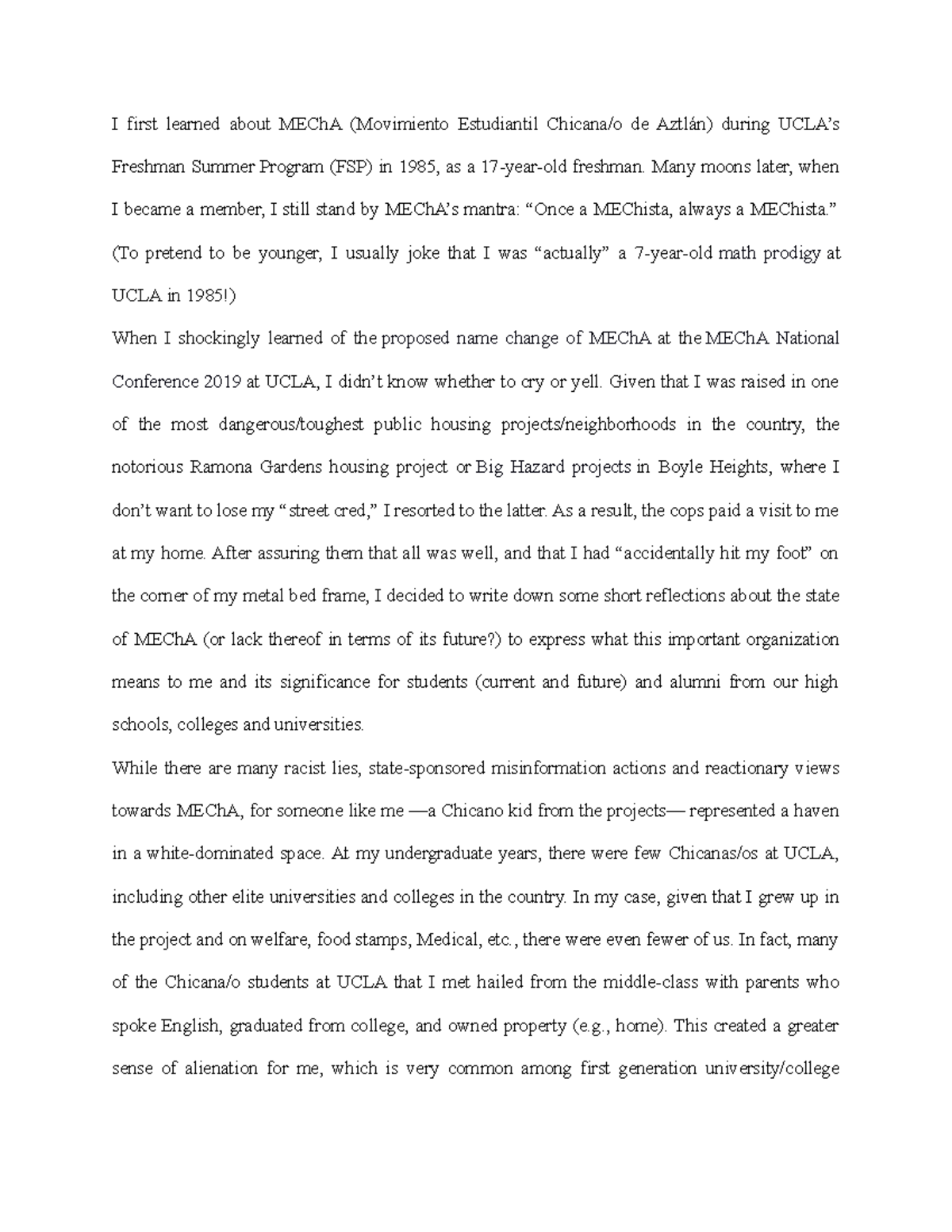 I first learned about MEChA (Movimiento Estudiantil Chicana/o de Aztlán) during UCLA's Freshman Summer Program (FSP) in 1985, as a 17-year-old freshman. Many moons later, when I became a member, I still stand by MEChA's mantra: "Once a MEChista, always a MEChista." (To pretend to be younger, I usually joke that I was "actually" a 7-year-old math prodigy at UCLA in 1985!)

When I shockingly learned of the proposed name change of MEChA at the MEChA National Conference 2019 at UCLA, I didn't know whether to cry or yell. Given that I was raised in one of the most dangerous/toughest public housing projects/neighborhoods in the country, the notorious Ramona Gardens housing project or Big Hazard projects in Boyle Heights, where I don't want to lose my "street cred," I resorted to the latter. As a result, the cops paid a visit to me at my home. After assuring them that all was well, and that I had "accidentally hit my foot" on the corner of my metal bed frame, I decided to write down some short reflections about the state of MEChA (or lack thereof in terms of its future?) to express what this important organization means to me and its significance for students (current and future) and alumni from our high schools, colleges and universities.

While there are many racist lies, state-sponsored misinformation actions and reactionary views towards MEChA, for someone like me —a Chicano kid from the projects— represented a haven in a white-dominated space. At my undergraduate years, there were few Chicanas/os at UCLA, including other elite universities and colleges in the country. In my case, given that I grew up in the project and on welfare, food stamps, Medical, etc., there were even fewer of us. In fact, many of the Chicana/o students at UCLA that I met hailed from the middle-class with parents who spoke English, graduated from college, and owned property (e.g., home). This created a greater sense of alienation for me, which is very common among first generation university/college